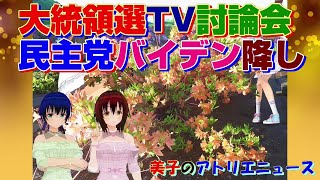 大統領選TV討論会
民主党バイデン降し

美子のアトリエニュース